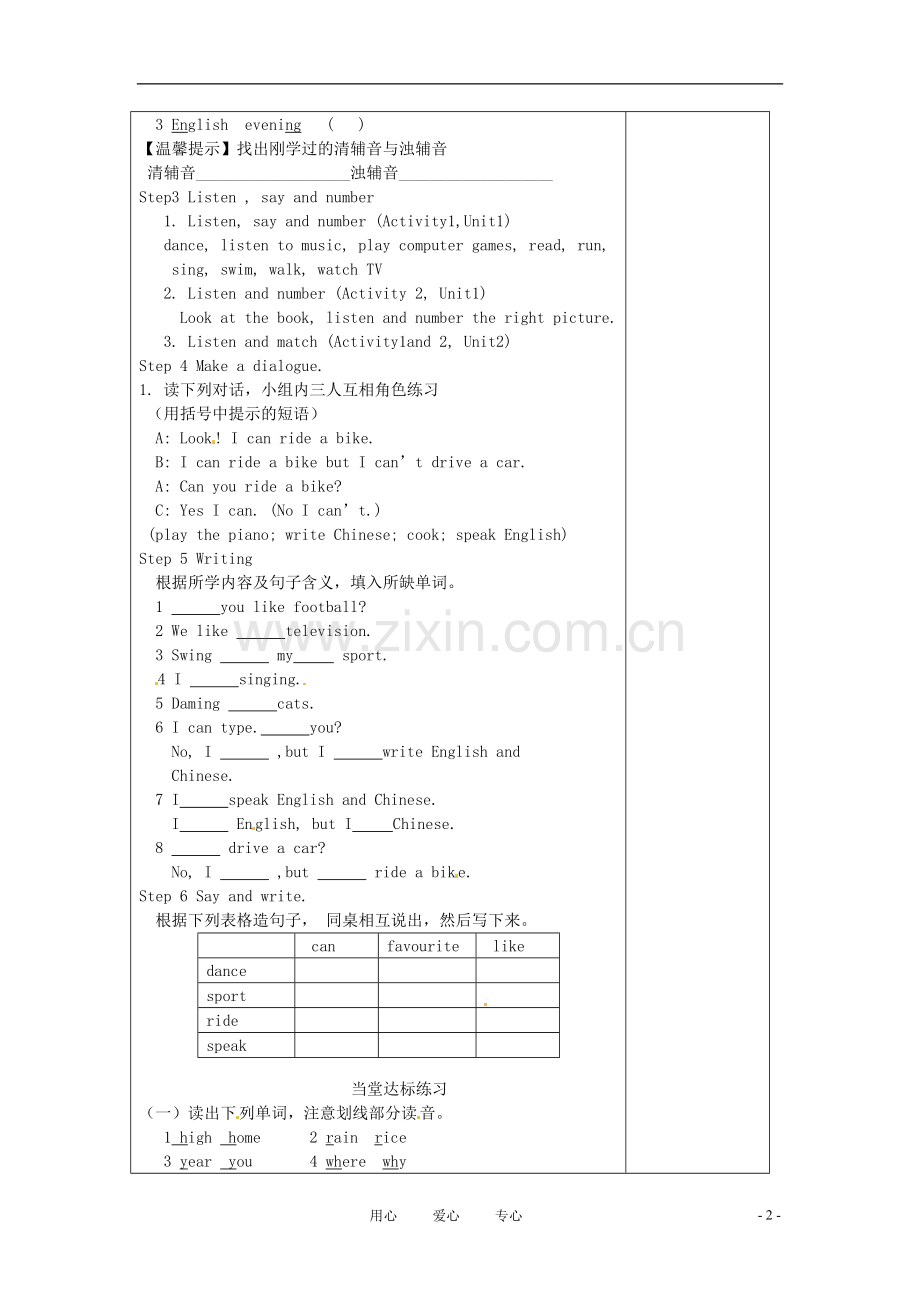 3 English evening ( )

【温馨提示】找出刚学过的清辅音与浊辅音

清辅音____浊辅音____

Step3 Listen , say and number

1. Listen, say and number (Activity1,Unit1)

dance, listen to music, play computer games, read, run, sing, swim, walk, watch TV

2. Listen and number (Activity 2, Unit1)

Look at the book, listen and number the right picture.

3. Listen and match (Activity1and 2, Unit2)

Step 4 Make a dialogue.

1. 读下列对话，小组内三人互相角色练习

（用括号中提示的短语）

A: Look! I can ride a bike.

B: I can ride a bike but I can't drive a car.

A: Can you ride a bike?

C: Yes I can. (No I can't.)

(play the piano; write Chinese; cook; speak English)

Step 5 Writing

根据所学内容及句子含义，填入所缺单词。

1 ____you like football?

2 We like ____television.

3 Swing ____ my____ sport.

4 I ____singing.

5 Daming ____cats.

6 I can type.____you?

No, I ____ ,but I ____write English and Chinese.

7 I____speak English and Chinese.

I____ English, but I____Chinese.

8 ____ drive a car?

No, I ____ ,but ____ ride a bike.

Step 6 Say and write.

根据下列表格造句子， 同桌相互说出，然后写下来。

|  | can | favourite | like |
|---|---|---|---|
| dance |  |  |  |
| sport |  |  |  |
| ride |  |  |  |
| speak |  |  |  |

当堂达标练习

（一）读出下列单词，注意划线部分读音。

1 high home 2 rain rice

3 year you 4 where why

用心 爱心 专心

- 2 -

www.zixin.com.cn